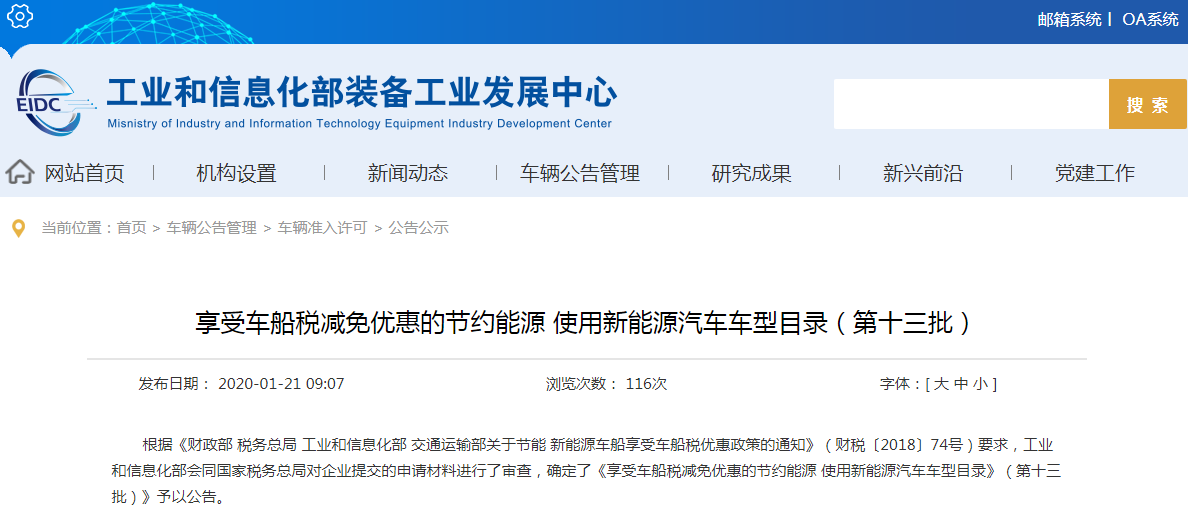 邮箱系统 | OA系统

EIDC 工业和信息化部装备工业发展中心
Misnistry of Industry and Information Technology Equipment Industry Development Center

搜 索

网站首页 | 机构设置 | 新闻动态 | 车辆公告管理 | 研究成果 | 新兴前沿 | 党建工作

当前位置：首页 > 车辆公告管理 > 车辆准入许可 > 公告公示

享受车船税减免优惠的节约能源 使用新能源汽车车型目录（第十三批）

发布日期： 2020-01-21 09:07 浏览次数： 116次 字体：[ 大 中 小 ]

根据《财政部 税务总局 工业和信息化部 交通运输部关于节能 新能源车船享受车船税优惠政策的通知》（财税〔2018〕74号）要求，工业和信息化部会同国家税务总局对企业提交的申请材料进行了审查，确定了《享受车船税减免优惠的节约能源 使用新能源汽车车型目录》（第十三批）》予以公告。